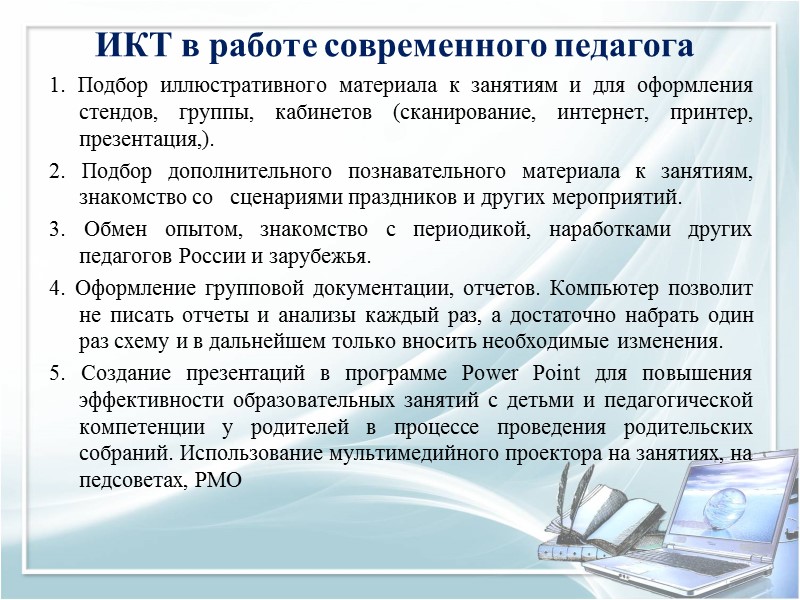 ИКТ в работе современного педагога

1. Подбор иллюстративного материала к занятиям и для оформления стендов, группы, кабинетов (сканирование, интернет, принтер, презентация,).

2. Подбор дополнительного познавательного материала к занятиям, знакомство со сценариями праздников и других мероприятий.

3. Обмен опытом, знакомство с периодикой, наработками других педагогов России и зарубежья.

4. Оформление групповой документации, отчетов. Компьютер позволит не писать отчеты и анализы каждый раз, а достаточно набрать один раз схему и в дальнейшем только вносить необходимые изменения.

5. Создание презентаций в программе Power Point для повышения эффективности образовательных занятий с детьми и педагогической компетенции у родителей в процессе проведения родительских собраний. Использование мультимедийного проектора на занятиях, на педсоветах, РМО